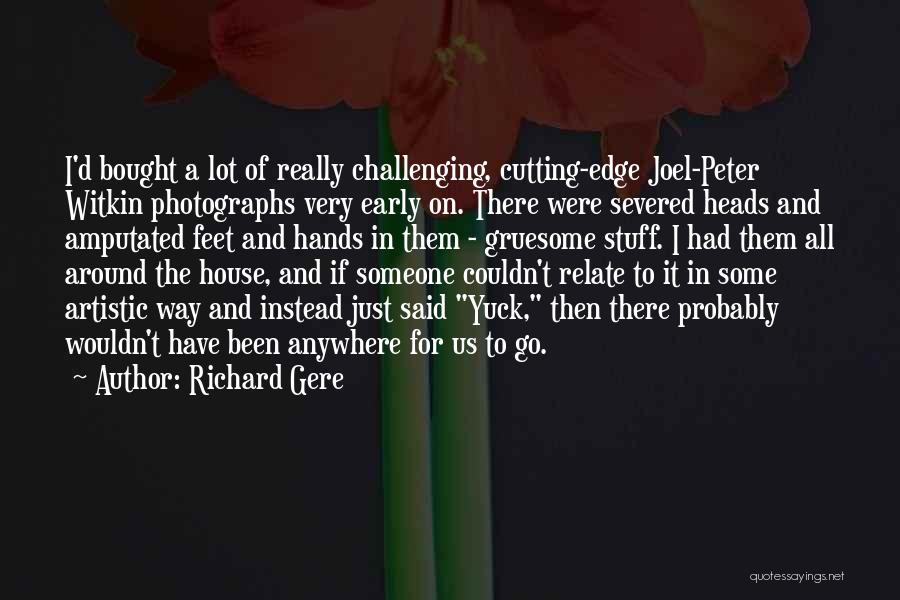 I'd bought a lot of really challenging, cutting-edge Joel-Peter Witkin photographs very early on. There were severed heads and amputated feet and hands in them - gruesome stuff. I had them all around the house, and if someone couldn't relate to it in some artistic way and instead just said "Yuck," then there probably wouldn't have been anywhere for us to go.

~ Author: Richard Gere

quotessayings.net